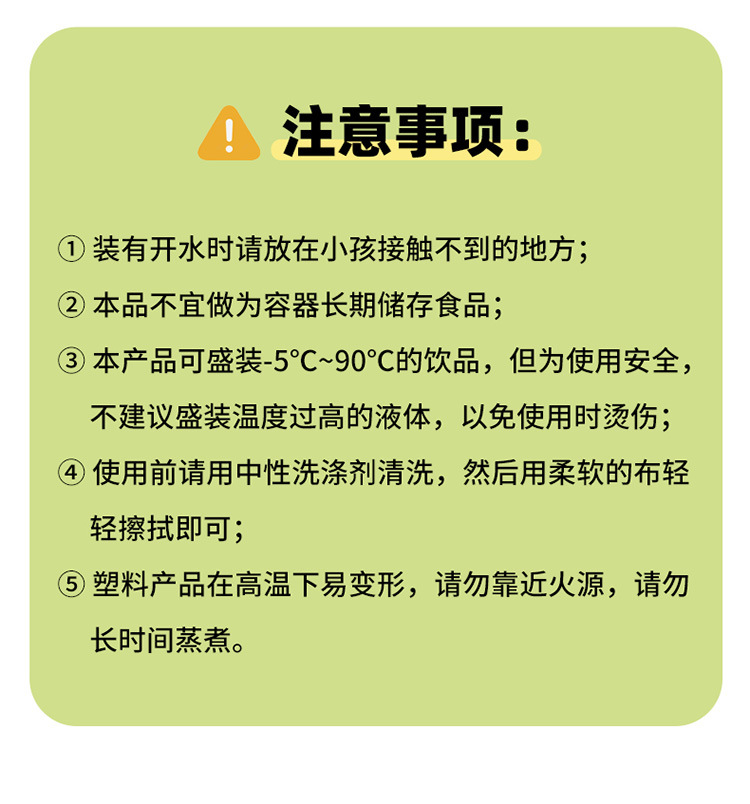 注意事项：

①装有开水时请放在小孩接触不到的地方；

②本品不宜做为容器长期储存食品；

③本产品可盛装-5°C~90°C的饮品，但为使用安全，不建议盛装温度过高的液体，以免使用时烫伤；

④使用前请用中性洗涤剂清洗，然后用柔软的布轻轻擦拭即可；

⑤塑料产品在高温下易变形，请勿靠近火源，请勿长时间蒸煮。